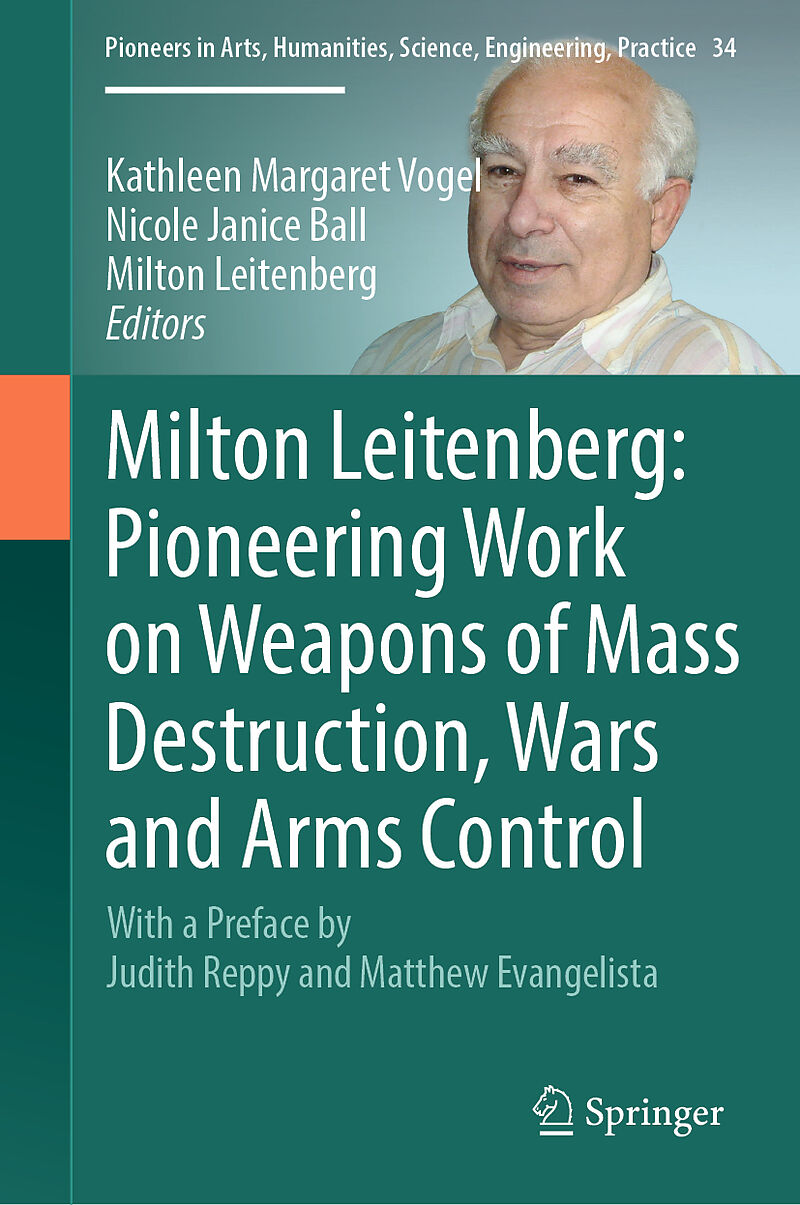 Pioneers in Arts, Humanities, Science, Engineering, Practice 34

Kathleen Margaret Vogel
Nicole Janice Ball
Milton Leitenberg
Editors

Milton Leitenberg: Pioneering Work on Weapons of Mass Destruction, Wars and Arms Control

With a Preface by
Judith Reppy and Matthew Evangelista

Springer